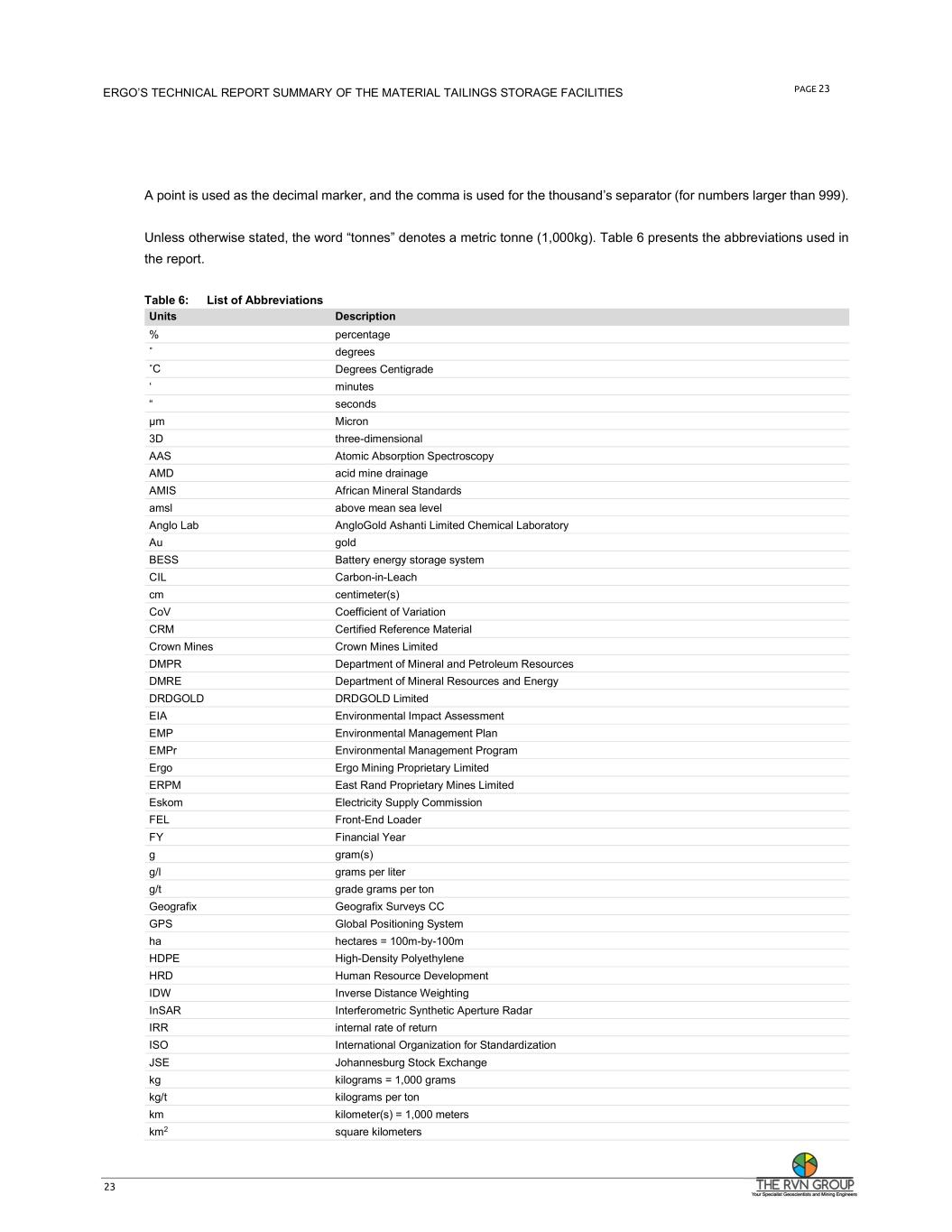 ERGO'S TECHNICAL REPORT SUMMARY OF THE MATERIAL TAILINGS STORAGE FACILITIES

PAGE 23

A point is used as the decimal marker, and the comma is used for the thousand's separator (for numbers larger than 999).

Unless otherwise stated, the word "tonnes" denotes a metric tonne (1,000kg). Table 6 presents the abbreviations used in the report.

Table 6: List of Abbreviations

| Units | Description |
|---|---|
| % | percentage |
| ° | degrees |
| °C | Degrees Centigrade |
| ' | minutes |
| " | seconds |
| μm | Micron |
| 3D | three-dimensional |
| AAS | Atomic Absorption Spectroscopy |
| AMD | acid mine drainage |
| AMIS | African Mineral Standards |
| amsl | above mean sea level |
| Anglo Lab | AngloGold Ashanti Limited Chemical Laboratory |
| Au | gold |
| BESS | Battery energy storage system |
| CIL | Carbon-in-Leach |
| cm | centimeter(s) |
| CoV | Coefficient of Variation |
| CRM | Certified Reference Material |
| Crown Mines | Crown Mines Limited |
| DMPR | Department of Mineral and Petroleum Resources |
| DMRE | Department of Mineral Resources and Energy |
| DRDGOLD | DRDGOLD Limited |
| EIA | Environmental Impact Assessment |
| EMP | Environmental Management Plan |
| EMPr | Environmental Management Program |
| Ergo | Ergo Mining Proprietary Limited |
| ERPM | East Rand Proprietary Mines Limited |
| Eskom | Electricity Supply Commission |
| FEL | Front-End Loader |
| FY | Financial Year |
| g | gram(s) |
| g/l | grams per liter |
| g/t | grade grams per ton |
| Geografix | Geografix Surveys CC |
| GPS | Global Positioning System |
| ha | hectares = 100m-by-100m |
| HDPE | High-Density Polyethylene |
| HRD | Human Resource Development |
| IDW | Inverse Distance Weighting |
| InSAR | Interferometric Synthetic Aperture Radar |
| IRR | internal rate of return |
| ISO | International Organization for Standardization |
| JSE | Johannesburg Stock Exchange |
| kg | kilograms = 1,000 grams |
| kg/t | kilograms per ton |
| km | kilometer(s) = 1,000 meters |
| km$^2$ | square kilometers |

23

THE RVN GROUP
Your Specialist Geoscientists and Mining Engineers